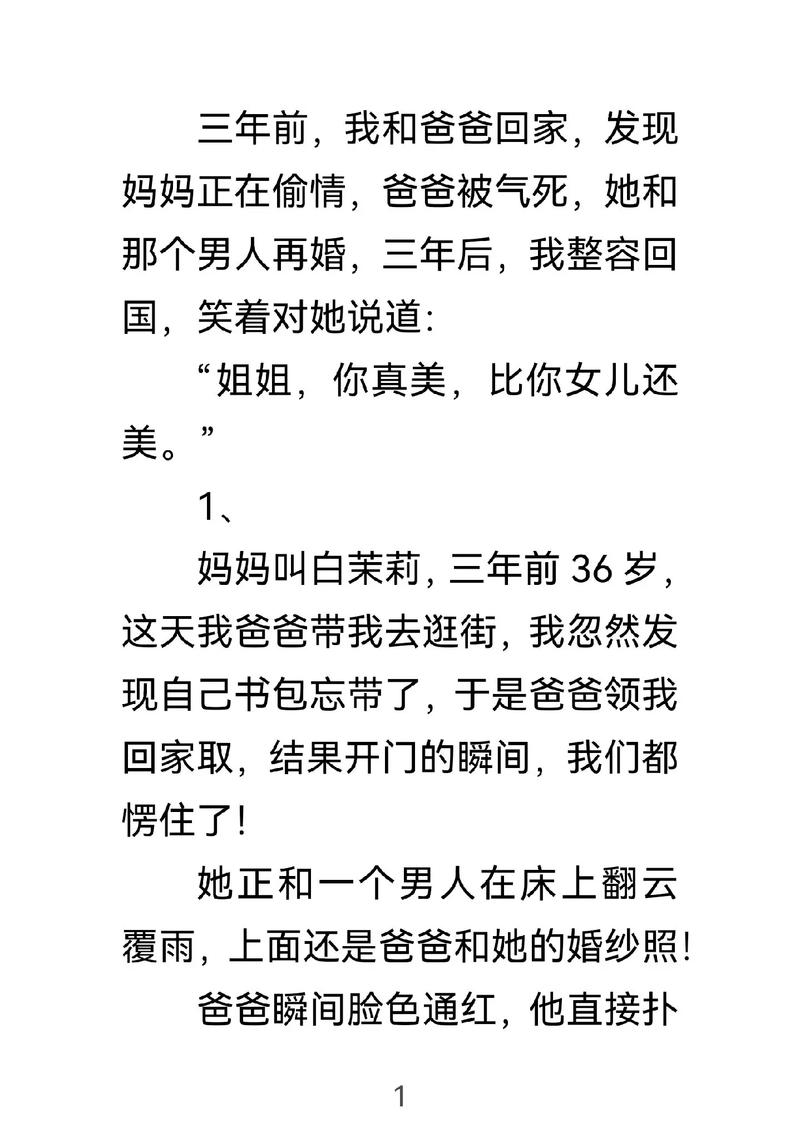 三年前，我和爸爸回家，发现妈妈正在偷情，爸爸被气死，她和那个男人再婚，三年后，我整容回国，笑着对她说道:

“姐姐，你真美，比你女儿还美。”

1、

妈妈叫白茉莉，三年前 36 岁，这天我爸爸带我去逛街，我忽然发现自己书包忘带了，于是爸爸领我回家取，结果开门的瞬间，我们都愣住了!

她正和一个男人在床上翻云覆雨，上面还是爸爸和她的婚纱照!

爸爸瞬间脸色通红，他直接扑

1